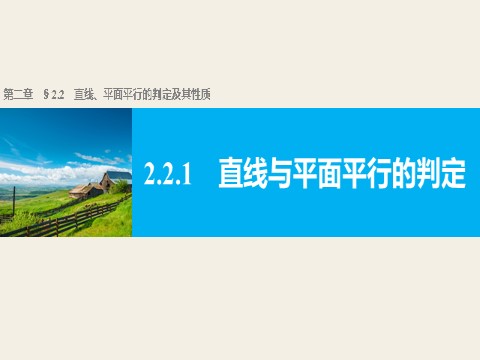 第二章　§2.2　直线、平面平行的判定及其性质

2.2.1　直线与平面平行的判定